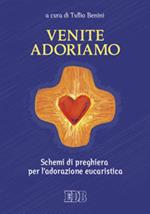 a cura di Tullio Benini

VENITE ADORIAMO

Schemi di preghiera per l'adorazione eucaristica

EDB